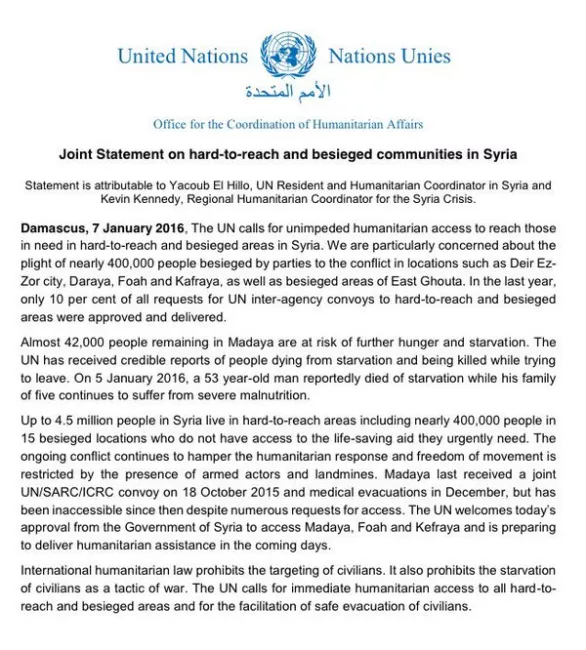 United Nations Nations Unies

الأمم المتحدة

Office for the Coordination of Humanitarian Affairs

Joint Statement on hard-to-reach and besieged communities in Syria

Statement is attributable to Yacoub El Hillo, UN Resident and Humanitarian Coordinator in Syria and Kevin Kennedy, Regional Humanitarian Coordinator for the Syria Crisis.

Damascus, 7 January 2016, The UN calls for unimpeded humanitarian access to reach those in need in hard-to-reach and besieged areas in Syria. We are particularly concerned about the plight of nearly 400,000 people besieged by parties to the conflict in locations such as Deir Ez-Zor city, Daraya, Foah and Kafraya, as well as besieged areas of East Ghouta. In the last year, only 10 per cent of all requests for UN inter-agency convoys to hard-to-reach and besieged areas were approved and delivered.

Almost 42,000 people remaining in Madaya are at risk of further hunger and starvation. The UN has received credible reports of people dying from starvation and being killed while trying to leave. On 5 January 2016, a 53 year-old man reportedly died of starvation while his family of five continues to suffer from severe malnutrition.

Up to 4.5 million people in Syria live in hard-to-reach areas including nearly 400,000 people in 15 besieged locations who do not have access to the life-saving aid they urgently need. The ongoing conflict continues to hamper the humanitarian response and freedom of movement is restricted by the presence of armed actors and landmines. Madaya last received a joint UN/SARC/ICRC convoy on 18 October 2015 and medical evacuations in December, but has been inaccessible since then despite numerous requests for access. The UN welcomes today's approval from the Government of Syria to access Madaya, Foah and Kefraya and is preparing to deliver humanitarian assistance in the coming days.

International humanitarian law prohibits the targeting of civilians. It also prohibits the starvation of civilians as a tactic of war. The UN calls for immediate humanitarian access to all hard-to-reach and besieged areas and for the facilitation of safe evacuation of civilians.